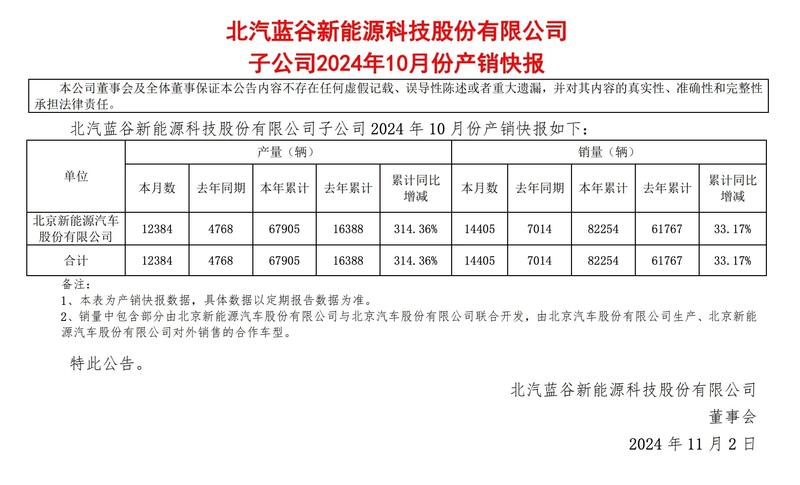 北汽蓝谷新能源科技股份有限公司
子公司2024年10月份产销快报

本公司董事会及全体董事保证本公告内容不存在任何虚假记载、误导性陈述或者重大遗漏，并对其内容的真实性、准确性和完整性承担法律责任。

北汽蓝谷新能源科技股份有限公司子公司 2024 年 10 月份产销快报如下：

| 单位 | 产量（辆） | | | | | 销量（辆） | | | | |
|---|---|---|---|---|---|---|---|---|---|---|
| | 本月数 | 去年同期 | 本年累计 | 去年累计 | 累计同比增减 | 本月数 | 去年同期 | 本年累计 | 去年累计 | 累计同比增减 |
| 北京新能源汽车股份有限公司 | 12384 | 4768 | 67905 | 16388 | 314.36% | 14405 | 7014 | 82254 | 61767 | 33.17% |
| 合计 | 12384 | 4768 | 67905 | 16388 | 314.36% | 14405 | 7014 | 82254 | 61767 | 33.17% |

备注：
1、本表为产销快报数据，具体数据以定期报告数据为准。
2、销量中包含部分由北京新能源汽车股份有限公司与北京汽车股份有限公司联合开发，由北京汽车股份有限公司生产、北京新能源汽车股份有限公司对外销售的合作车型。

特此公告。

北汽蓝谷新能源科技股份有限公司
董事会
2024 年 11 月 2 日